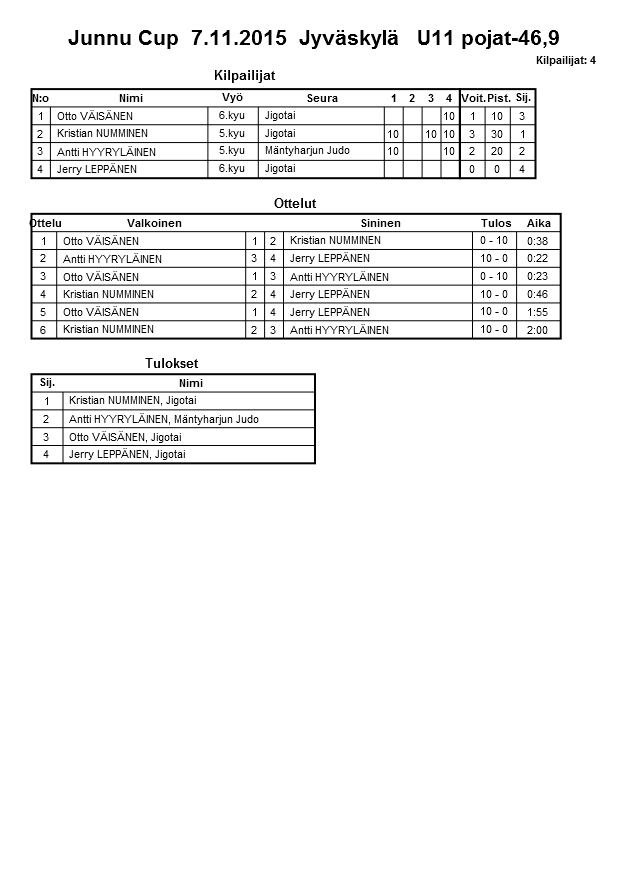 Junnu Cup 7.11.2015 Jyväskylä U11 pojat-46,9

Kilpailijat: 4

Kilpailijat

| N:o | Nimi | Vyö | Seura | 1 | 2 | 3 | 4 | Voit. | Pist. | Sij. |
|---|---|---|---|---|---|---|---|---|---|---|
| 1 | Otto VÄISÄNEN | 6.kyu | Jigotai | | | | 10 | 1 | 10 | 3 |
| 2 | Kristian NUMMINEN | 5.kyu | Jigotai | 10 | | 10 | 10 | 3 | 30 | 1 |
| 3 | Antti HYYRYLÄINEN | 5.kyu | Mäntyharjun Judo | 10 | | | 10 | 2 | 20 | 2 |
| 4 | Jerry LEPPÄNEN | 6.kyu | Jigotai | | | | | 0 | 0 | 4 |

Ottelut

| Ottelu | Valkoinen | | | Sininen | Tulos | Aika |
|---|---|---|---|---|---|---|
| 1 | Otto VÄISÄNEN | 1 | 2 | Kristian NUMMINEN | 0 - 10 | 0:38 |
| 2 | Antti HYYRYLÄINEN | 3 | 4 | Jerry LEPPÄNEN | 10 - 0 | 0:22 |
| 3 | Otto VÄISÄNEN | 1 | 3 | Antti HYYRYLÄINEN | 0 - 10 | 0:23 |
| 4 | Kristian NUMMINEN | 2 | 4 | Jerry LEPPÄNEN | 10 - 0 | 0:46 |
| 5 | Otto VÄISÄNEN | 1 | 4 | Jerry LEPPÄNEN | 10 - 0 | 1:55 |
| 6 | Kristian NUMMINEN | 2 | 3 | Antti HYYRYLÄINEN | 10 - 0 | 2:00 |

Tulokset

| Sij. | Nimi |
|---|---|
| 1 | Kristian NUMMINEN, Jigotai |
| 2 | Antti HYYRYLÄINEN, Mäntyharjun Judo |
| 3 | Otto VÄISÄNEN, Jigotai |
| 4 | Jerry LEPPÄNEN, Jigotai |